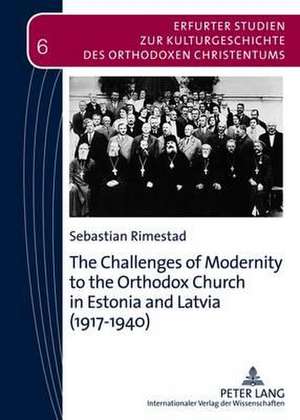 6

ERFURTER STUDIEN
ZUR KULTURGESCHICHTE
DES ORTHODOXEN CHRISTENTUMS

Sebastian Rimestad

The Challenges of Modernity to the Orthodox Church in Estonia and Latvia (1917-1940)

PETER LANG
Internationaler Verlag der Wissenschaften